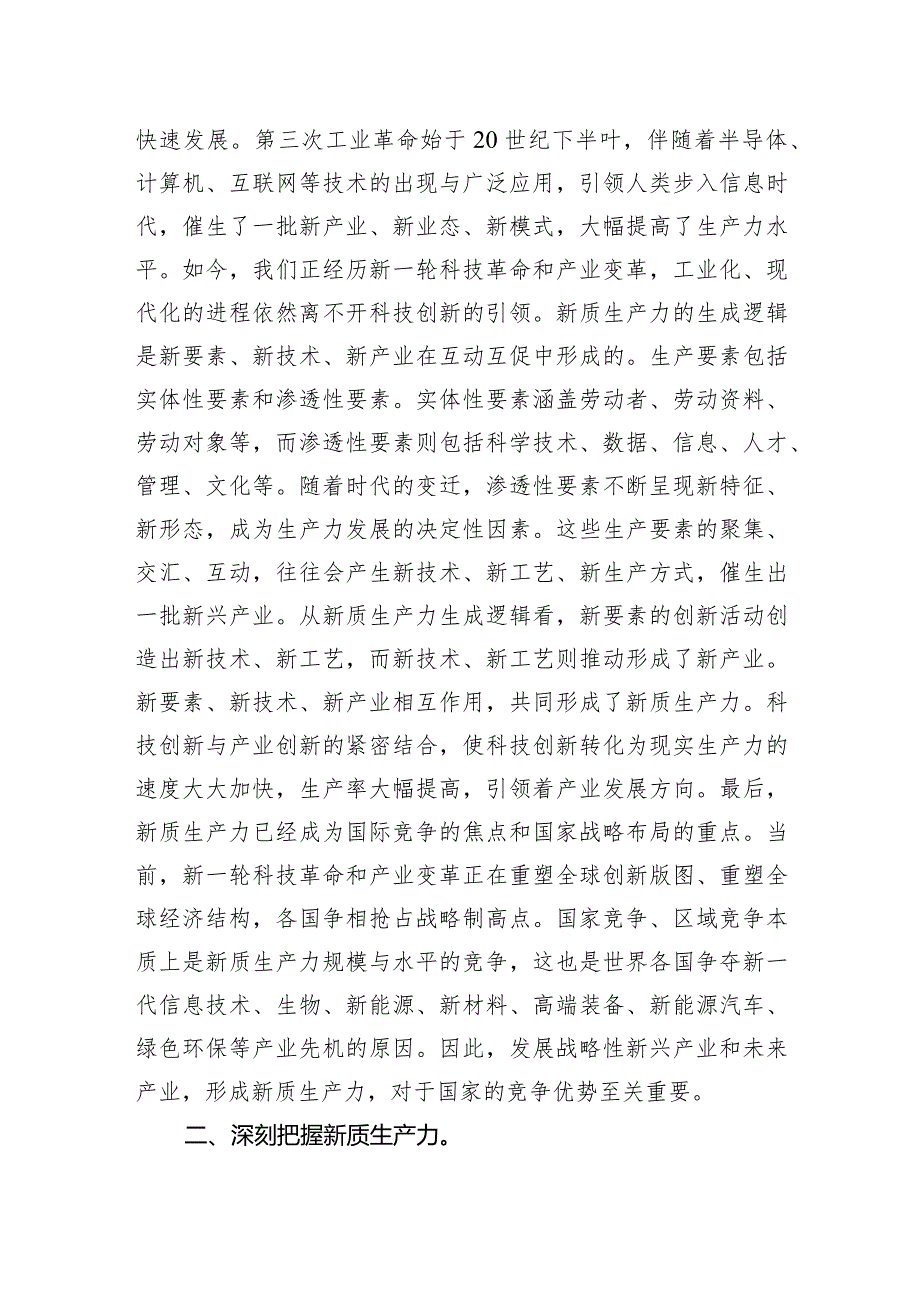 快速发展。第三次工业革命始于20世纪下半叶，伴随着半导体、计算机、互联网等技术的出现与广泛应用，引领人类步入信息时代，催生了一批新产业、新业态、新模式，大幅提高了生产力水平。如今，我们正经历新一轮科技革命和产业变革，工业化、现代化的进程依然离不开科技创新的引领。新质生产力的生成逻辑是新要素、新技术、新产业在互动互促中形成的。生产要素包括实体性要素和渗透性要素。实体性要素涵盖劳动者、劳动资料、劳动对象等，而渗透性要素则包括科学技术、数据、信息、人才、管理、文化等。随着时代的变迁，渗透性要素不断呈现新特征、新形态，成为生产力发展的决定性因素。这些生产要素的聚集、交汇、互动，往往会产生新技术、新工艺、新生产方式，催生出一批新兴产业。从新质生产力生成逻辑看，新要素的创新活动创造出新技术、新工艺，而新技术、新工艺则推动形成了新产业。新要素、新技术、新产业相互作用，共同形成了新质生产力。科技创新与产业创新的紧密结合，使科技创新转化为现实生产力的速度大大加快，生产率大幅提高，引领着产业发展方向。最后，新质生产力已经成为国际竞争的焦点和国家战略布局的重点。当前，新一轮科技革命和产业变革正在重塑全球创新版图、重塑全球经济结构，各国争相抢占战略制高点。国家竞争、区域竞争本质上是新质生产力规模与水平的竞争，这也是世界各国争夺新一代信息技术、生物、新能源、新材料、高端装备、新能源汽车、绿色环保等产业先机的原因。因此，发展战略性新兴产业和未来产业，形成新质生产力，对于国家的竞争优势至关重要。

二、深刻把握新质生产力。